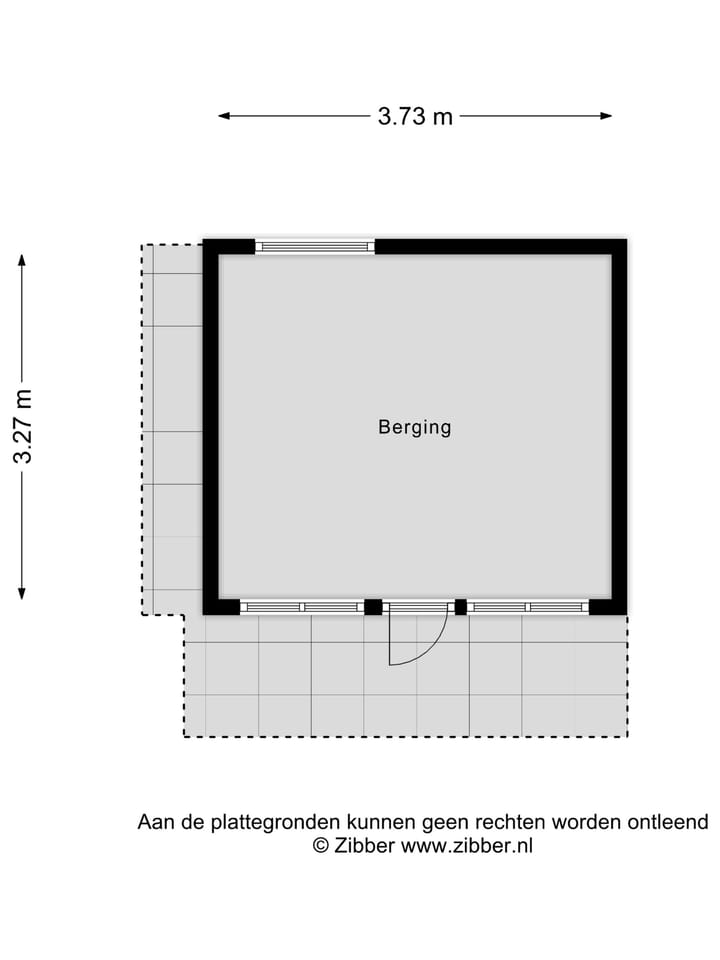 3.73 m

3.27 m

Berging

Aan de plattegronden kunnen geen rechten worden ontleend
© Zibber www.zibber.nl